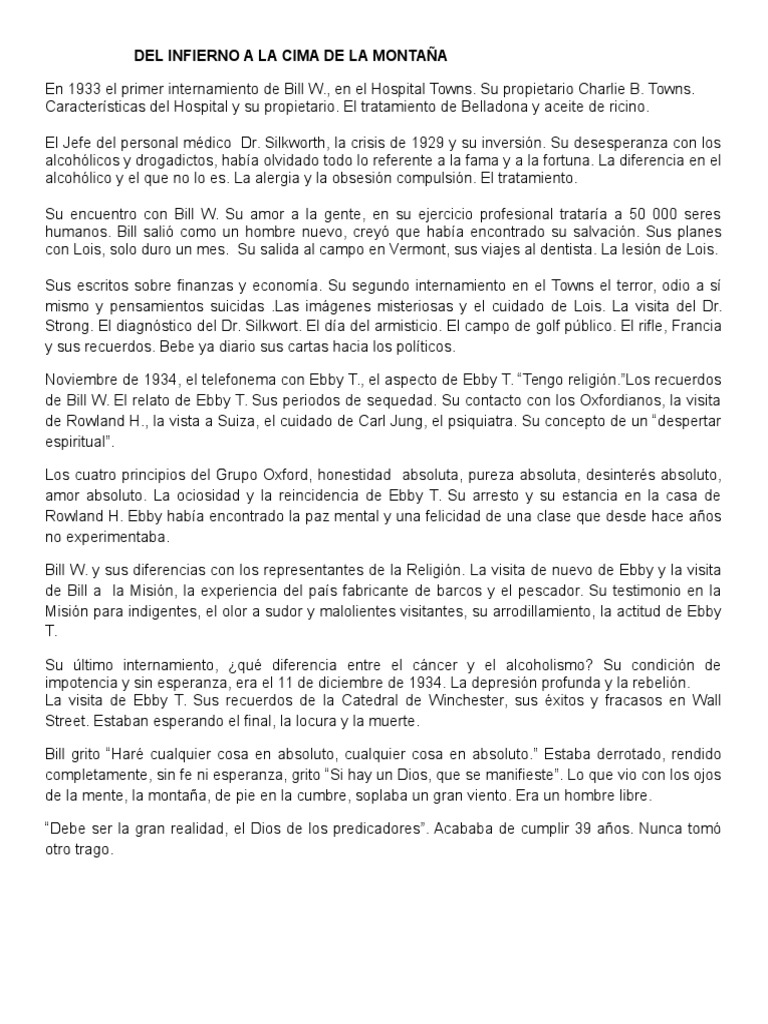 DEL INFIERNO A LA CIMA DE LA MONTAÑA

En 1933 el primer internamiento de Bill W., en el Hospital Towns. Su propietario Charlie B. Towns. Características del Hospital y su propietario. El tratamiento de Belladona y aceite de ricino.

El Jefe del personal médico Dr. Silkworth, la crisis de 1929 y su inversión. Su desesperanza con los alcohólicos y drogadictos, había olvidado todo lo referente a la fama y a la fortuna. La diferencia en el alcohólico y el que no lo es. La alergia y la obsesión compulsión. El tratamiento.

Su encuentro con Bill W. Su amor a la gente, en su ejercicio profesional trataría a 50 000 seres humanos. Bill salió como un hombre nuevo, creyó que había encontrado su salvación. Sus planes con Lois, solo duro un mes. Su salida al campo en Vermont, sus viajes al dentista. La lesión de Lois.

Sus escritos sobre finanzas y economía. Su segundo internamiento en el Towns el terror, odio a sí mismo y pensamientos suicidas .Las imágenes misteriosas y el cuidado de Lois. La visita del Dr. Strong. El diagnóstico del Dr. Silkwort. El día del armisticio. El campo de golf público. El rifle, Francia y sus recuerdos. Bebe ya diario sus cartas hacia los políticos.

Noviembre de 1934, el telefonema con Ebby T., el aspecto de Ebby T. "Tengo religión."Los recuerdos de Bill W. El relato de Ebby T. Sus periodos de sequedad. Su contacto con los Oxfordianos, la visita de Rowland H., la vista a Suiza, el cuidado de Carl Jung, el psiquiatra. Su concepto de un "despertar espiritual".

Los cuatro principios del Grupo Oxford, honestidad absoluta, pureza absoluta, desinterés absoluto, amor absoluto. La ociosidad y la reincidencia de Ebby T. Su arresto y su estancia en la casa de Rowland H. Ebby había encontrado la paz mental y una felicidad de una clase que desde hace años no experimentaba.

Bill W. y sus diferencias con los representantes de la Religión. La visita de nuevo de Ebby y la visita de Bill a la Misión, la experiencia del país fabricante de barcos y el pescador. Su testimonio en la Misión para indigentes, el olor a sudor y malolientes visitantes, su arrodillamiento, la actitud de Ebby T.

Su último internamiento, ¿qué diferencia entre el cáncer y el alcoholismo? Su condición de impotencia y sin esperanza, era el 11 de diciembre de 1934. La depresión profunda y la rebelión.
La visita de Ebby T. Sus recuerdos de la Catedral de Winchester, sus éxitos y fracasos en Wall Street. Estaban esperando el final, la locura y la muerte.

Bill grito "Haré cualquier cosa en absoluto, cualquier cosa en absoluto." Estaba derrotado, rendido completamente, sin fe ni esperanza, grito "Si hay un Dios, que se manifieste". Lo que vio con los ojos de la mente, la montaña, de pie en la cumbre, soplaba un gran viento. Era un hombre libre.

"Debe ser la gran realidad, el Dios de los predicadores". Acababa de cumplir 39 años. Nunca tomó otro trago.